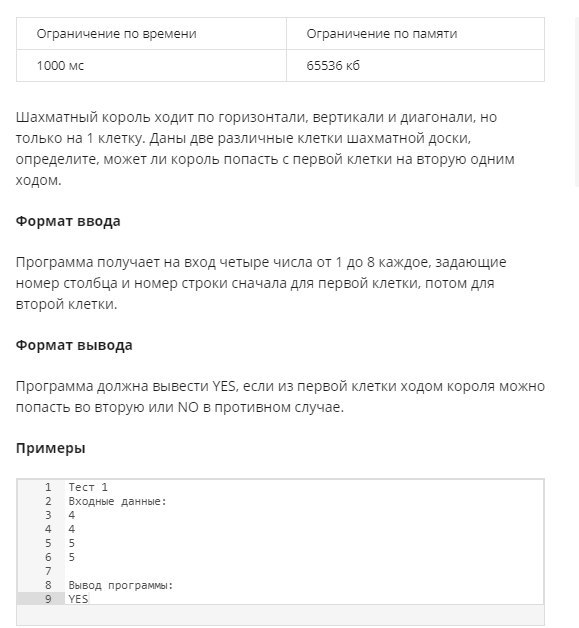 | Ограничение по времени | Ограничение по памяти |
|---|---|
| 1000 мс | 65536 кб |

Шахматный король ходит по горизонтали, вертикали и диагонали, но только на 1 клетку. Даны две различные клетки шахматной доски, определите, может ли король попасть с первой клетки на вторую одним ходом.

Формат ввода

Программа получает на вход четыре числа от 1 до 8 каждое, задающие номер столбца и номер строки сначала для первой клетки, потом для второй клетки.

Формат вывода

Программа должна вывести YES, если из первой клетки ходом короля можно попасть во вторую или NO в противном случае.

Примеры

1 Тест 1
2 Входные данные:
3 4
4 4
5 5
6 5
7
8 Вывод программы:
9 YES